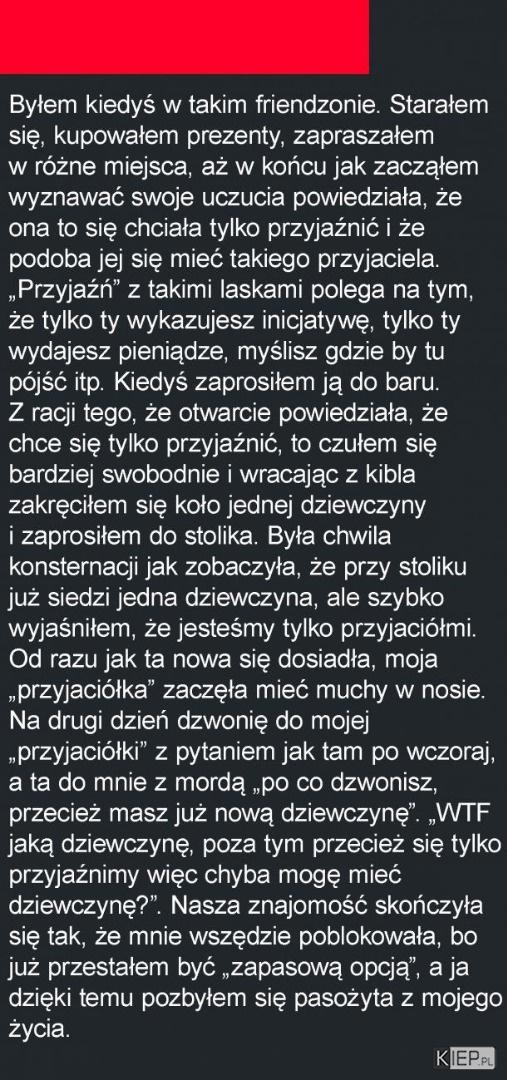 Byłem kiedyś w takim friendzonie. Starałem się, kupowałem prezenty, zapraszałem w różne miejsca, aż w końcu jak zacząłem wyznawać swoje uczucia powiedziała, że ona to się chciała tylko przyjaźnić i że podoba jej się mieć takiego przyjaciela. „Przyjaźń” z takimi laskami polega na tym, że tylko ty wykazujesz inicjatywę, tylko ty wydajesz pieniądze, myślisz gdzie by tu pójść itp. Kiedyś zaprosiłem ją do baru. Z racji tego, że otwarcie powiedziała, że chce się tylko przyjaźnić, to czułem się bardziej swobodnie i wracając z kibla zakręciłem się koło jednej dziewczyny i zaprosiłem do stolika. Była chwila konsternacji jak zobaczyła, że przy stoliku już siedzi jedna dziewczyna, ale szybko wyjaśniłem, że jesteśmy tylko przyjaciółmi. Od razu jak ta nowa się dosiadła, moja „przyjaciółka” zaczęła mieć muchy w nosie. Na drugi dzień dzwonię do mojej „przyjaciółki” z pytaniem jak tam po wczoraj, a ta do mnie z mordą „po co dzwonisz, przecież masz już nową dziewczynę”. „WTF jaką dziewczynę, poza tym przecież się tylko przyjaźnimy więc chyba mogę mieć dziewczynę?”. Nasza znajomość skończyła się tak, że mnie wszędzie poblokowała, bo już przestałem być „zapasową opcją”, a ja dzięki temu pozbyłem się pasożyta z mojego życia.

KIEP.PL